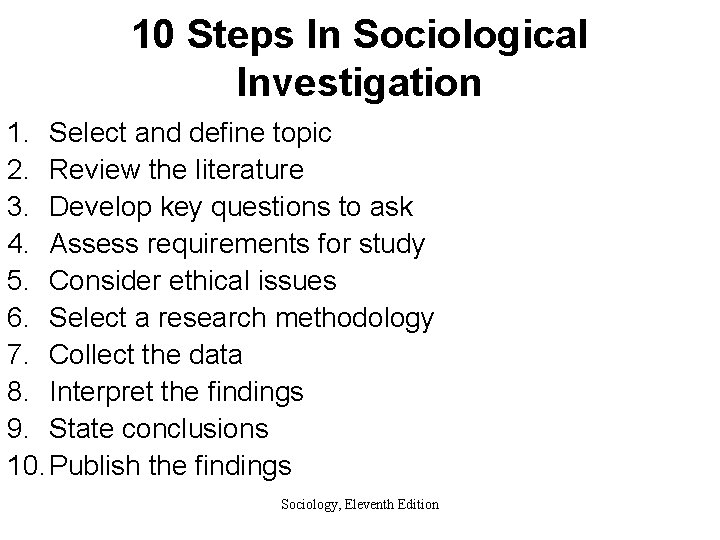 10 Steps In Sociological Investigation

1. Select and define topic
2. Review the literature
3. Develop key questions to ask
4. Assess requirements for study
5. Consider ethical issues
6. Select a research methodology
7. Collect the data
8. Interpret the findings
9. State conclusions
10. Publish the findings

Sociology, Eleventh Edition